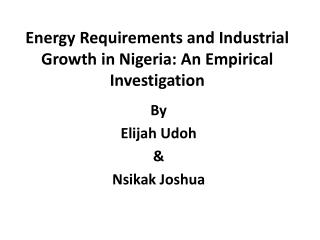 Energy Requirements and Industrial Growth in Nigeria: An Empirical Investigation

By

Elijah Udoh

&

Nsikak Joshua